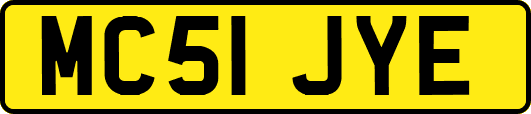 MC51 JYE